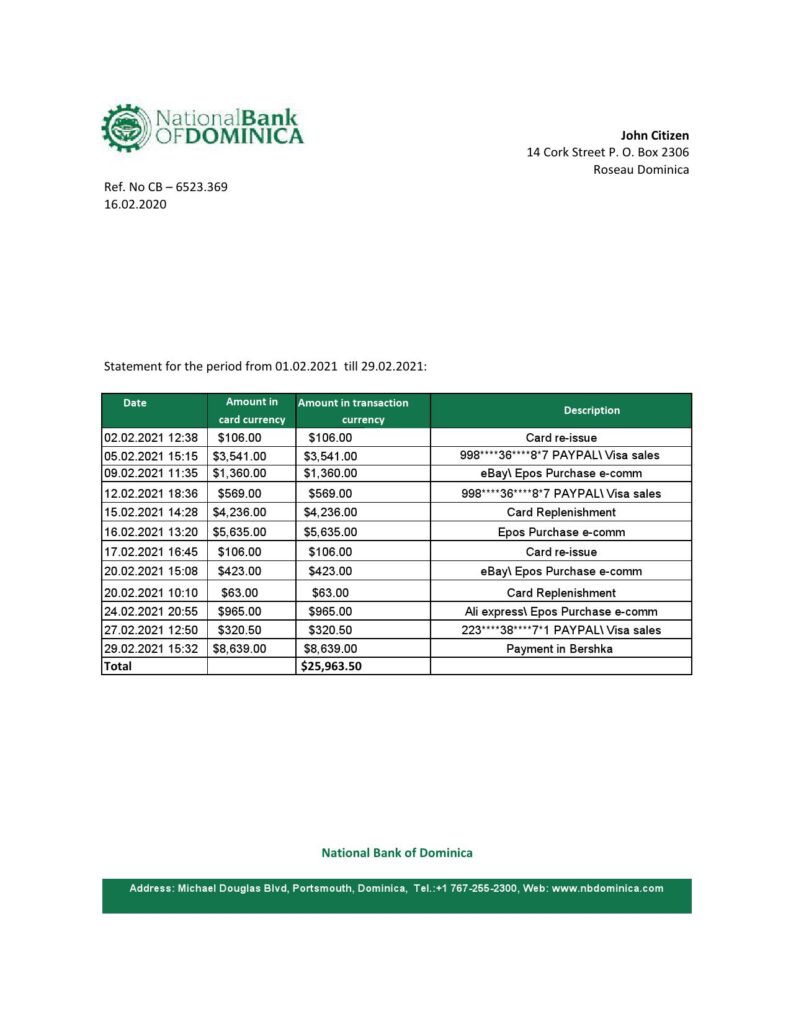 NationalBank OFDOMINICA

John Citizen
14 Cork Street P. O. Box 2306
Roseau Dominica

Ref. No CB – 6523.369
16.02.2020

Statement for the period from 01.02.2021 till 29.02.2021:

| Date | Amount in card currency | Amount in transaction currency | Description |
|---|---|---|---|
| 02.02.2021 12:38 | $106.00 | $106.00 | Card re-issue |
| 05.02.2021 15:15 | $3,541.00 | $3,541.00 | 998\*\*\*\*36\*\*\*\*8\*7 PAYPAL\ Visa sales |
| 09.02.2021 11:35 | $1,360.00 | $1,360.00 | eBay\ Epos Purchase e-comm |
| 12.02.2021 18:36 | $569.00 | $569.00 | 998\*\*\*\*36\*\*\*\*8\*7 PAYPAL\ Visa sales |
| 15.02.2021 14:28 | $4,236.00 | $4,236.00 | Card Replenishment |
| 16.02.2021 13:20 | $5,635.00 | $5,635.00 | Epos Purchase e-comm |
| 17.02.2021 16:45 | $106.00 | $106.00 | Card re-issue |
| 20.02.2021 15:08 | $423.00 | $423.00 | eBay\ Epos Purchase e-comm |
| 20.02.2021 10:10 | $63.00 | $63.00 | Card Replenishment |
| 24.02.2021 20:55 | $965.00 | $965.00 | Ali express\ Epos Purchase e-comm |
| 27.02.2021 12:50 | $320.50 | $320.50 | 223\*\*\*\*38\*\*\*\*7\*1 PAYPAL\ Visa sales |
| 29.02.2021 15:32 | $8,639.00 | $8,639.00 | Payment in Bershka |
| Total | | $25,963.50 | |

National Bank of Dominica

Address: Michael Douglas Blvd, Portsmouth, Dominica, Tel.:+1 767-255-2300, Web: www.nbdominica.com